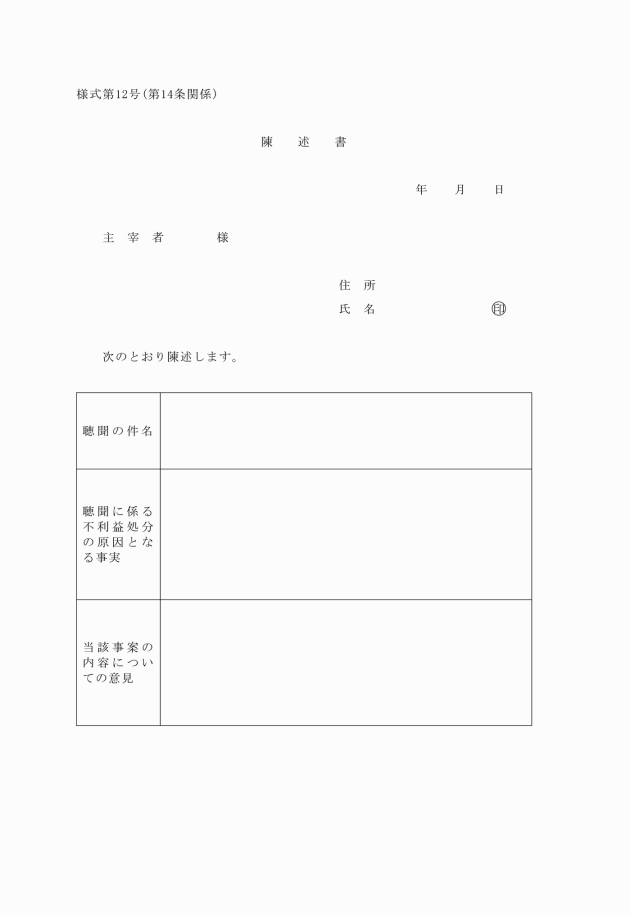 様式第12号（第14条関係）

陳　述　書

年　月　日

主　宰　者　　　様

住　所
氏　名　　　　　印

次のとおり陳述します。

| 聴聞の件名 | |
|---|---|
| 聴聞に係る不利益処分の原因となる事実 | |
| 当該事案の内容についての意見 | |